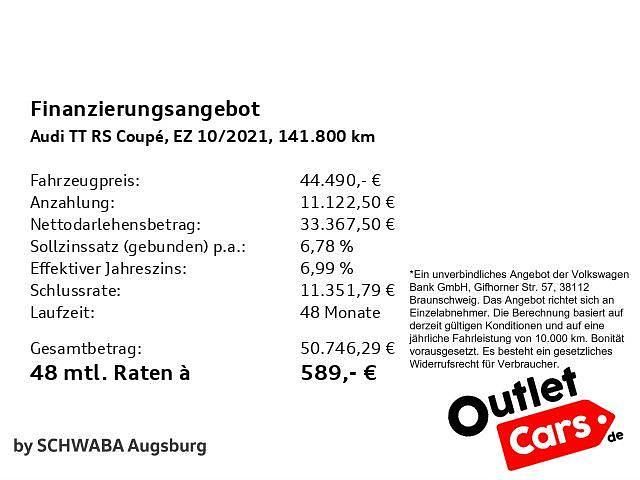 Finanzierungsangebot

Audi TT RS Coupé, EZ 10/2021, 141.800 km

Fahrzeugpreis: 44.490,- €
Anzahlung: 11.122,50 €
Nettodarlehensbetrag: 33.367,50 €
Sollzinssatz (gebunden) p.a.: 6,78 %
Effektiver Jahreszins: 6,99 %
Schlussrate: 11.351,79 €
Laufzeit: 48 Monate

Gesamtbetrag: 50.746,29 €
48 mtl. Raten à 589,- €

*Ein unverbindliches Angebot der Volkswagen Bank GmbH, Gifhorner Str. 57, 38112 Braunschweig. Das Angebot richtet sich an Einzelabnehmer. Die Berechnung basiert auf derzeit gültigen Konditionen und auf eine jährliche Fahrleistung von 10.000 km. Bonität vorausgesetzt. Es besteht ein gesetzliches Widerrufsrecht für Verbraucher.

Outlet
Cars.de

by SCHWABA Augsburg